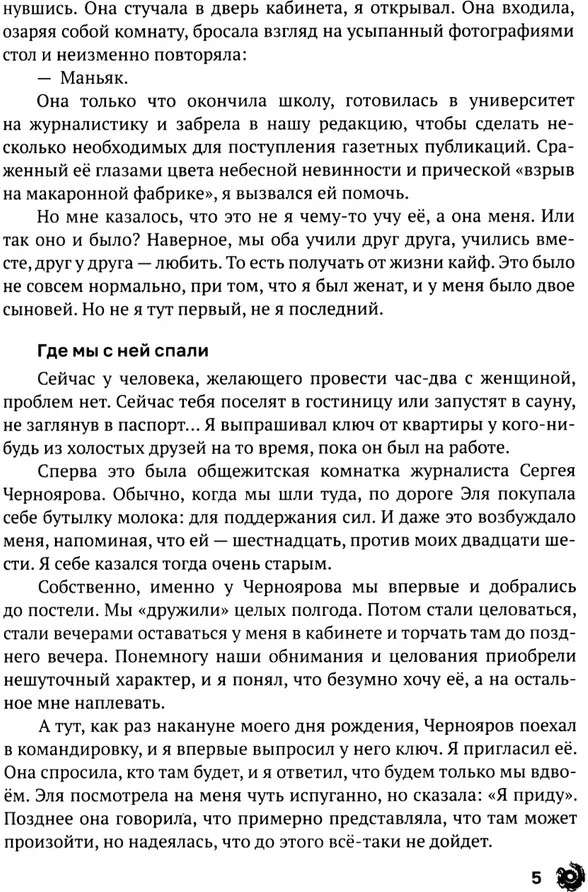 нувшись. Она стучала в дверь кабинета, я открывал. Она входила, озаряя собой комнату, бросала взгляд на усыпанный фотографиями стол и неизменно повторяла:

— Маньяк.

Она только что окончила школу, готовилась в университет на журналистику и забрела в нашу редакцию, чтобы сделать несколько необходимых для поступления газетных публикаций. Сраженный её глазами цвета небесной невинности и прической «взрыв на макаронной фабрике», я вызвался ей помочь.

Но мне казалось, что это не я чему-то учу её, а она меня. Или так оно и было? Наверное, мы оба учили друг друга, учились вместе, друг у друга — любить. То есть получать от жизни кайф. Это было не совсем нормально, при том, что я был женат, и у меня было двое сыновей. Но не я тут первый, не я последний.

Где мы с ней спали

Сейчас у человека, желающего провести час-два с женщиной, проблем нет. Сейчас тебя поселят в гостиницу или запустят в сауну, не заглянув в паспорт... Я выпрашивал ключ от квартиры у кого-нибудь из холостых друзей на то время, пока он был на работе.

Сперва это была общежитская комнатка журналиста Сергея Черноярова. Обычно, когда мы шли туда, по дороге Эля покупала себе бутылку молока: для поддержания сил. И даже это возбуждало меня, напоминая, что ей — шестнадцать, против моих двадцати шести. Я себе казался тогда очень старым.

Собственно, именно у Черноярова мы впервые и добрались до постели. Мы «дружили» целых полгода. Потом стали целоваться, стали вечерами оставаться у меня в кабинете и торчать там до позднего вечера. Понемногу наши обнимания и целования приобрели нешуточный характер, и я понял, что безумно хочу её, а на остальное мне наплевать.

А тут, как раз накануне моего дня рождения, Чернояров поехал в командировку, и я впервые выпросил у него ключ. Я пригласил её. Она спросила, кто там будет, и я ответил, что будем только мы вдвоём. Эля посмотрела на меня чуть испуганно, но сказала: «Я приду». Позднее она говорила, что примерно представляла, что там может произойти, но надеялась, что до этого всё-таки не дойдет.

5